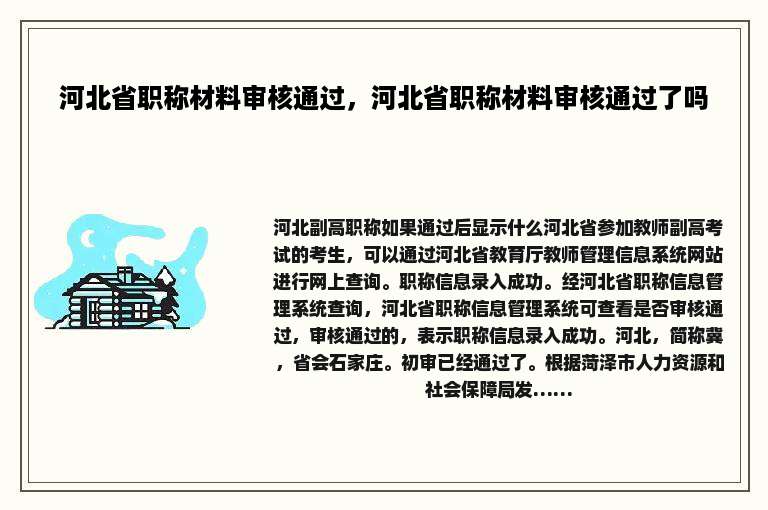 河北省职称材料审核通过，河北省职称材料审核通过了吗

河北副高职称如果通过后显示什么河北省参加教师副高考试的考生，可以通过河北省教育厅教师管理信息系统网站进行网上查询。职称信息录入成功。经河北省职称信息管理系统查询，河北省职称信息管理系统可查看是否审核通过，审核通过的，表示职称信息录入成功。河北，简称冀，省会石家庄。初审已经通过了。根据菏泽市人力资源和社会保障局发......